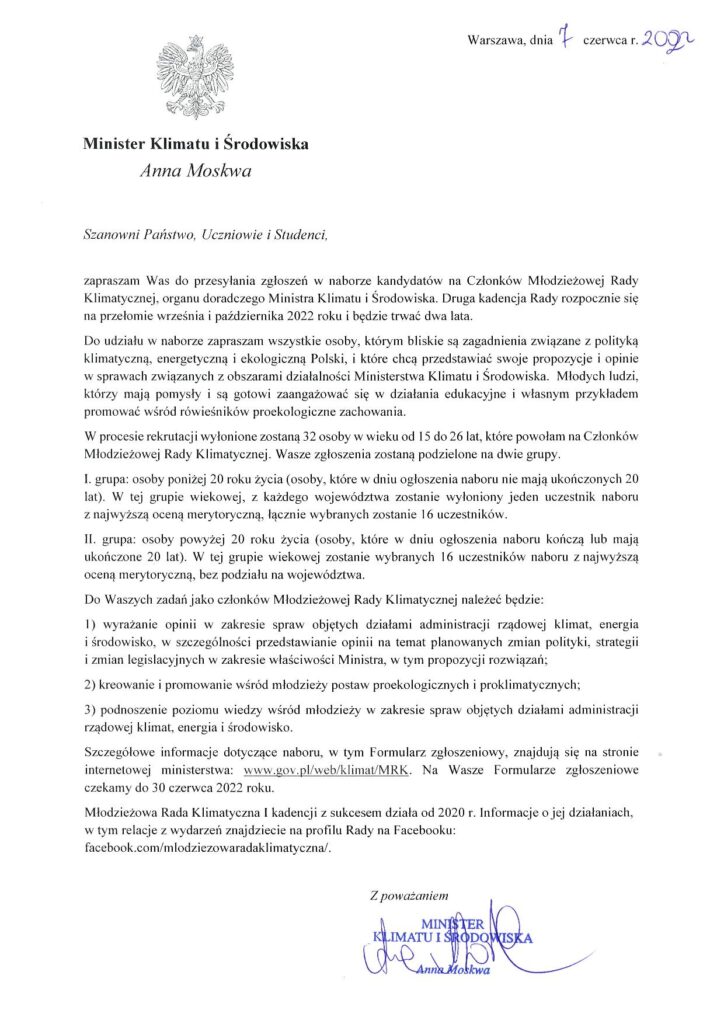 Warszawa, dnia 7 czerwca r. 2022

Minister Klimatu i Środowiska
Anna Moskwa

Szanowni Państwo, Uczniowie i Studenci,

zapraszam Was do przesyłania zgłoszeń w naborze kandydatów na Członków Młodzieżowej Rady Klimatycznej, organu doradczego Ministra Klimatu i Środowiska. Druga kadencja Rady rozpocznie się na przełomie września i października 2022 roku i będzie trwać dwa lata.

Do udziału w naborze zapraszam wszystkie osoby, którym bliskie są zagadnienia związane z polityką klimatyczną, energetyczną i ekologiczną Polski, i które chcą przedstawiać swoje propozycje i opinie w sprawach związanych z obszarami działalności Ministerstwa Klimatu i Środowiska. Młodych ludzi, którzy mają pomysły i są gotowi zaangażować się w działania edukacyjne i własnym przykładem promować wśród rówieśników proekologiczne zachowania.

W procesie rekrutacji wyłonione zostaną 32 osoby w wieku od 15 do 26 lat, które powołam na Członków Młodzieżowej Rady Klimatycznej. Wasze zgłoszenia zostaną podzielone na dwie grupy.

I. grupa: osoby poniżej 20 roku życia (osoby, które w dniu ogłoszenia naboru nie mają ukończonych 20 lat). W tej grupie wiekowej, z każdego województwa zostanie wyłoniony jeden uczestnik naboru z najwyższą oceną merytoryczną, łącznie wybranych zostanie 16 uczestników.

II. grupa: osoby powyżej 20 roku życia (osoby, które w dniu ogłoszenia naboru kończą lub mają ukończone 20 lat). W tej grupie wiekowej zostanie wybranych 16 uczestników naboru z najwyższą oceną merytoryczną, bez podziału na województwa.

Do Waszych zadań jako członków Młodzieżowej Rady Klimatycznej należeć będzie:

1) wyrażanie opinii w zakresie spraw objętych działami administracji rządowej klimat, energia i środowisko, w szczególności przedstawianie opinii na temat planowanych zmian polityki, strategii i zmian legislacyjnych w zakresie właściwości Ministra, w tym propozycji rozwiązań;

2) kreowanie i promowanie wśród młodzieży postaw proekologicznych i proklimatycznych;

3) podnoszenie poziomu wiedzy wśród młodzieży w zakresie spraw objętych działami administracji rządowej klimat, energia i środowisko.

Szczegółowe informacje dotyczące naboru, w tym Formularz zgłoszeniowy, znajdują się na stronie internetowej ministerstwa: www.gov.pl/web/klimat/MRK. Na Wasze Formularze zgłoszeniowe czekamy do 30 czerwca 2022 roku.

Młodzieżowa Rada Klimatyczna I kadencji z sukcesem działa od 2020 r. Informacje o jej działaniach, w tym relacje z wydarzeń znajdziecie na profilu Rady na Facebooku: facebook.com/mlodziezowaradaklimatyczna/.

Z poważaniem

MINISTER
KLIMATU I ŚRODOWISKA
Anna Moskwa